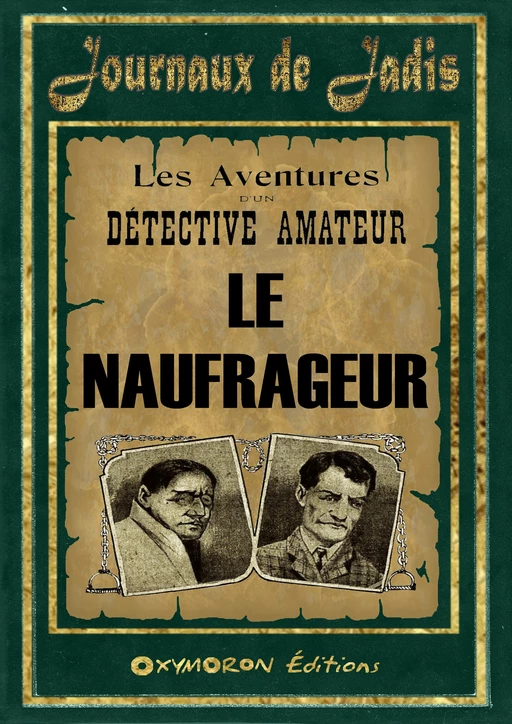 Journaux de Jadis

Les Aventures
D'UN
DÉTECTIVE AMATEUR

LE
NAUFRAGEUR

OXYMORON Éditions